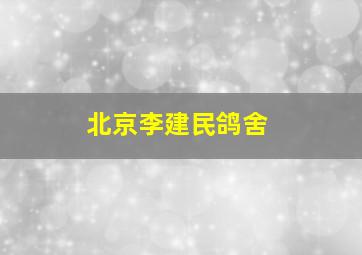 北京李建民鸽舍